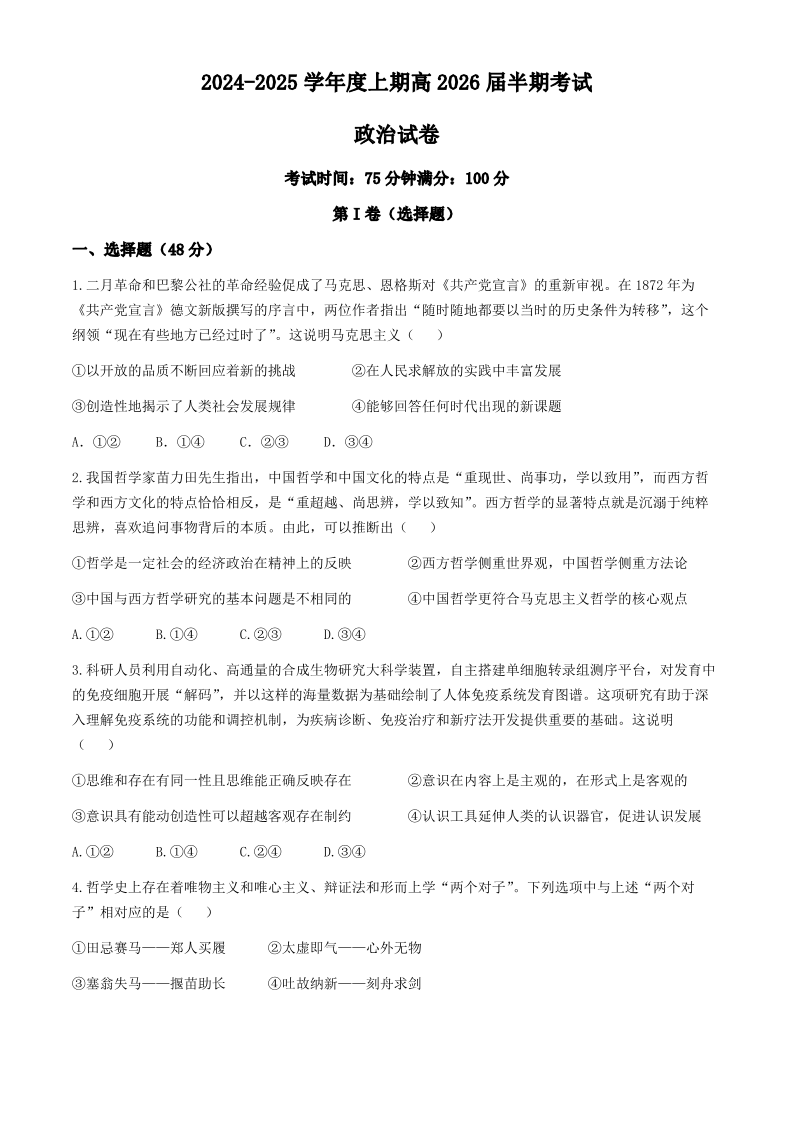 2024-2025 学年度上期高 2026 届半期考试

政治试卷

考试时间：75 分钟满分：100 分

第 I 卷（选择题）

一、选择题（48 分）

1.二月革命和巴黎公社的革命经验促成了马克思、恩格斯对《共产党宣言》的重新审视。在 1872 年为《共产党宣言》德文新版撰写的序言中，两位作者指出“随时随地都要以当时的历史条件为转移”，这个纲领“现在有些地方已经过时了”。这说明马克思主义（　）

①以开放的品质不断回应着新的挑战　②在人民求解放的实践中丰富发展

③创造性地揭示了人类社会发展规律　④能够回答任何时代出现的新课题

A. ①②　B. ①④　C. ②③　D. ③④

2.我国哲学家苗力田先生指出，中国哲学和中国文化的特点是“重现世、尚事功，学以致用”，而西方哲学和西方文化的特点恰恰相反，是“重超越、尚思辨，学以致知”。西方哲学的显著特点就是沉溺于纯粹思辨，喜欢追问事物背后的本质。由此，可以推断出（　）

①哲学是一定社会的经济政治在精神上的反映　②西方哲学侧重世界观，中国哲学侧重方法论

③中国与西方哲学研究的基本问题是不相同的　④中国哲学更符合马克思主义哲学的核心观点

A.①②　B.①④　C.②③　D.③④

3.科研人员利用自动化、高通量的合成生物研究大科学装置，自主搭建单细胞转录组测序平台，对发育中的免疫细胞开展“解码”，并以这样的海量数据为基础绘制了人体免疫系统发育图谱。这项研究有助于深入理解免疫系统的功能和调控机制，为疾病诊断、免疫治疗和新疗法开发提供重要的基础。这说明（　）

①思维和存在有同一性且思维能正确反映存在　②意识在内容上是主观的，在形式上是客观的

③意识具有能动创造性可以超越客观存在制约　④认识工具延伸人类的认识器官，促进认识发展

A.①②　B.①④　C.②④　D.③④

4.哲学史上存在着唯物主义和唯心主义、辩证法和形而上学“两个对子”。下列选项中与上述“两个对子”相对应的是（　）

①田忌赛马——郑人买履　②太虚即气——心外无物

③塞翁失马——揠苗助长　④吐故纳新——刻舟求剑